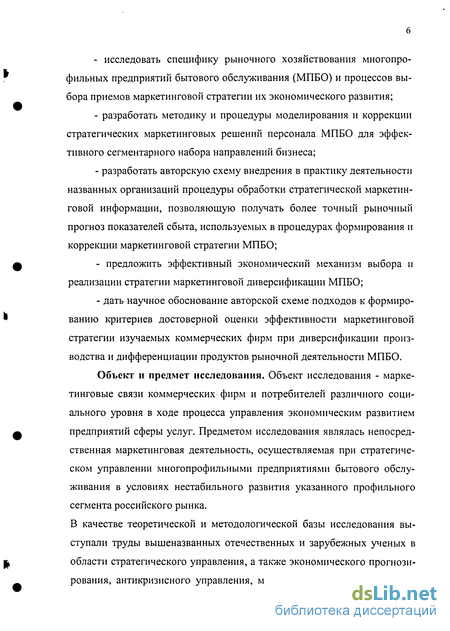 6

- исследовать специфику рыночного хозяйствования многопрофильных предприятий бытового обслуживания (МПБО) и процессов выбора приемов маркетинговой стратегии их экономического развития;

- разработать методику и процедуры моделирования и коррекции стратегических маркетинговых решений персонала МПБО для эффективного сегментарного набора направлений бизнеса;

- разработать авторскую схему внедрения в практику деятельности названных организаций процедуры обработки стратегической маркетинговой информации, позволяющую получать более точный рыночный прогноз показателей сбыта, используемых в процедурах формирования и коррекции маркетинговой стратегии МПБО;

- предложить эффективный экономический механизм выбора и реализации стратегии маркетинговой диверсификации МПБО;

- дать научное обоснование авторской схеме подходов к формированию критериев достоверной оценки эффективности маркетинговой стратегии изучаемых коммерческих фирм при диверсификации производства и дифференциации продуктов рыночной деятельности МПБО.

Объект и предмет исследования. Объект исследования - маркетинговые связи коммерческих фирм и потребителей различного социального уровня в ходе процесса управления экономическим развитием предприятий сферы услуг. Предметом исследования являлась непосредственная маркетинговая деятельность, осуществляемая при стратегическом управлении многопрофильными предприятиями бытового обслуживания в условиях нестабильного развития указанного профильного сегмента российского рынка.

В качестве теоретической и методологической базы исследования выступали труды вышеназванных отечественных и зарубежных ученых в области стратегического управления, а также экономического прогнозирования, антикризисного управления, м

dsLib.net
библиотека диссертаций